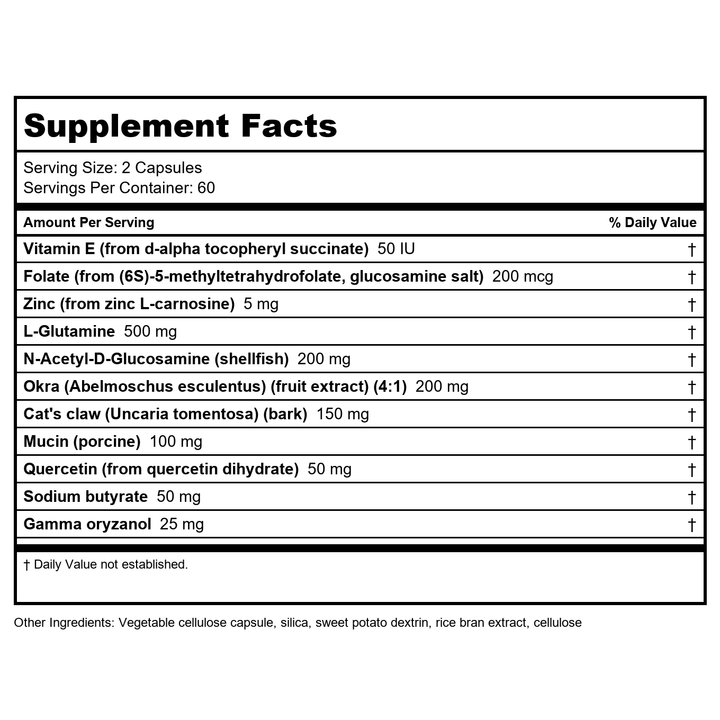 Supplement Facts

Serving Size: 2 Capsules
Servings Per Container: 60

| Amount Per Serving | % Daily Value |
|---|---|
| Vitamin E (from d-alpha tocopheryl succinate) 50 IU | † |
| Folate (from (6S)-5-methyltetrahydrofolate, glucosamine salt) 200 mcg | † |
| Zinc (from zinc L-carnosine) 5 mg | † |
| L-Glutamine 500 mg | † |
| N-Acetyl-D-Glucosamine (shellfish) 200 mg | † |
| Okra (Abelmoschus esculentus) (fruit extract) (4:1) 200 mg | † |
| Cat's claw (Uncaria tomentosa) (bark) 150 mg | † |
| Mucin (porcine) 100 mg | † |
| Quercetin (from quercetin dihydrate) 50 mg | † |
| Sodium butyrate 50 mg | † |
| Gamma oryzanol 25 mg | † |

† Daily Value not established.

Other Ingredients: Vegetable cellulose capsule, silica, sweet potato dextrin, rice bran extract, cellulose